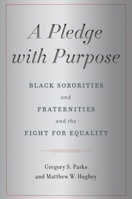 A Pledge with Purpose

BLACK SORORITIES and FRATERNITIES and the FIGHT FOR EQUALITY

Gregory S. Parks and Matthew W. Hughey